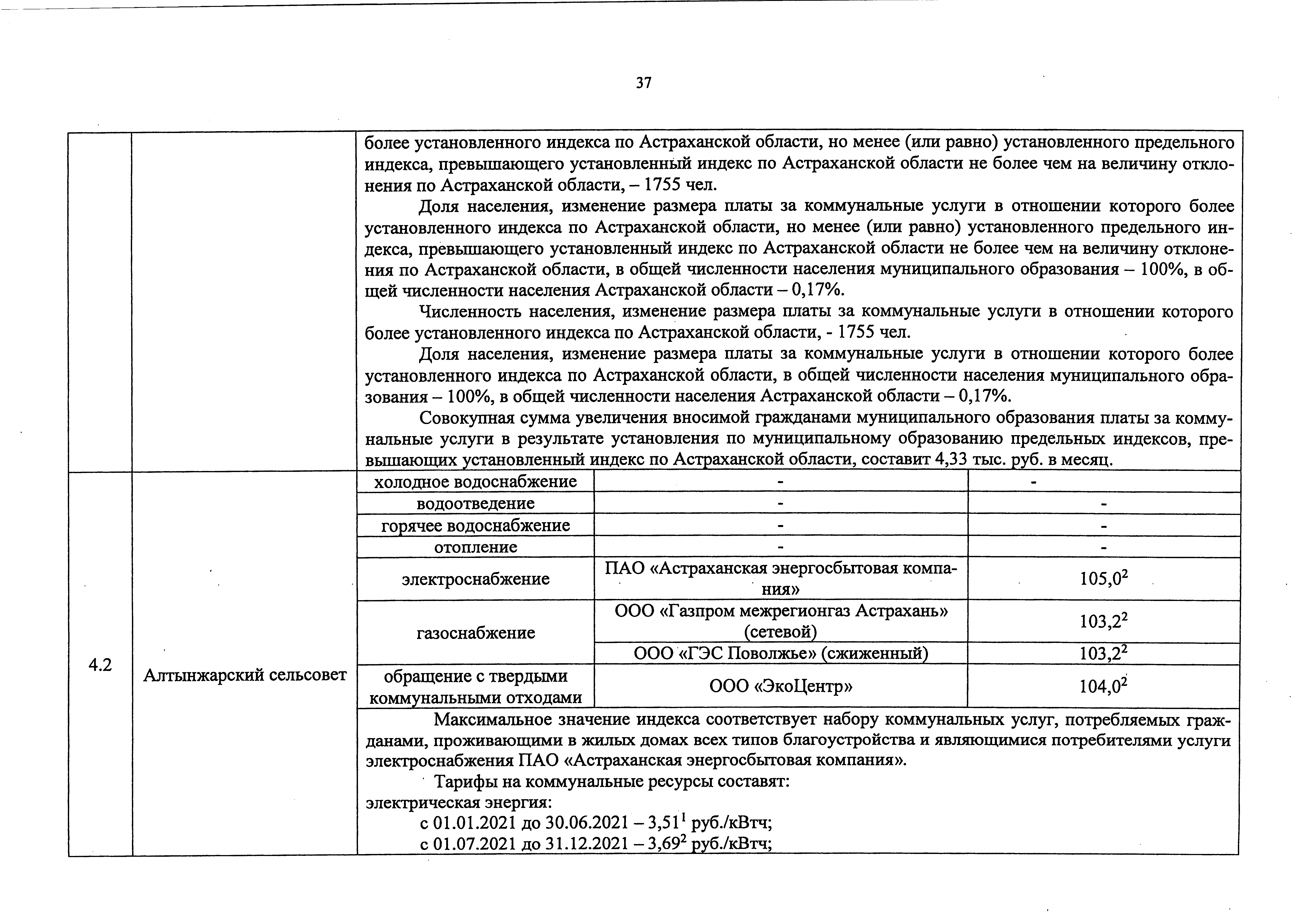 37

| | | | | |
|---|---|---|---|---|
| | | более установленного индекса по Астраханской области, но менее (или равно) установленного предельного индекса, превышающего установленный индекс по Астраханской области не более чем на величину отклонения по Астраханской области, – 1755 чел. Доля населения, изменение размера платы за коммунальные услуги в отношении которого более установленного индекса по Астраханской области, но менее (или равно) установленного предельного индекса, превышающего установленный индекс по Астраханской области не более чем на величину отклонения по Астраханской области, в общей численности населения муниципального образования – 100%, в общей численности населения Астраханской области – 0,17%. Численность населения, изменение размера платы за коммунальные услуги в отношении которого более установленного индекса по Астраханской области, - 1755 чел. Доля населения, изменение размера платы за коммунальные услуги в отношении которого более установленного индекса по Астраханской области, в общей численности населения муниципального образования – 100%, в общей численности населения Астраханской области – 0,17%. Совокупная сумма увеличения вносимой гражданами муниципального образования платы за коммунальные услуги в результате установления по муниципальному образованию предельных индексов, превышающих установленный индекс по Астраханской области, составит 4,33 тыс. руб. в месяц. | | |
| 4.2 | Алтынжарский сельсовет | холодное водоснабжение | - | - |
| | | водоотведение | - | - |
| | | горячее водоснабжение | - | - |
| | | отопление | - | - |
| | | электроснабжение | ПАО «Астраханская энергосбытовая компания» | $105,0^2$ |
| | | газоснабжение | ООО «Газпром межрегионгаз Астрахань» (сетевой) | $103,2^2$ |
| | | | ООО «ГЭС Поволжье» (сжиженный) | $103,2^2$ |
| | | обращение с твердыми коммунальными отходами | ООО «ЭкоЦентр» | $104,0^2$ |
| | | Максимальное значение индекса соответствует набору коммунальных услуг, потребляемых гражданами, проживающими в жилых домах всех типов благоустройства и являющимися потребителями услуги электроснабжения ПАО «Астраханская энергосбытовая компания». Тарифы на коммунальные ресурсы составят: электрическая энергия: с 01.01.2021 до 30.06.2021 – $3,51^1$ руб./кВтч; с 01.07.2021 до 31.12.2021 – $3,69^2$ руб./кВтч; | | |